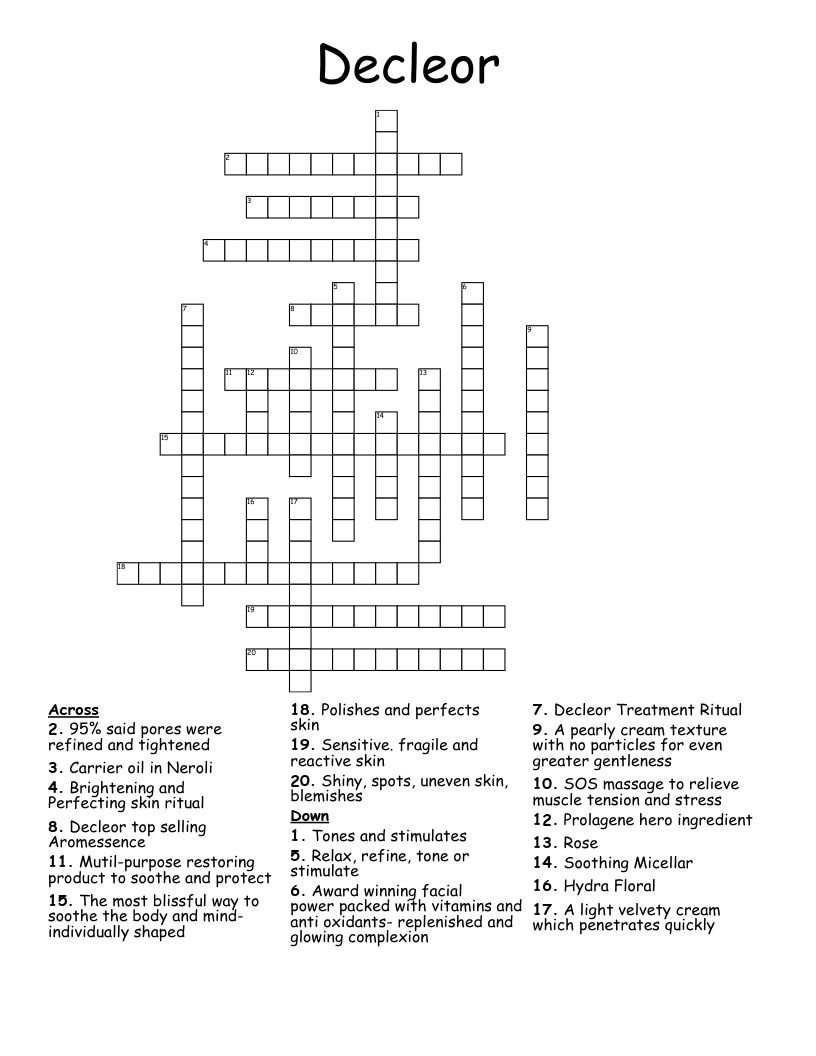 Decleor

1
2
3
4
5
6
7
8
9
10
11 12
13
14
15
16
17
18
19
20

Across
2. 95% said pores were refined and tightened
3. Carrier oil in Neroli
4. Brightening and Perfecting skin ritual
8. Decleor top selling Aromessence
11. Mutil-purpose restoring product to soothe and protect
15. The most blissful way to soothe the body and mind- individually shaped
18. Polishes and perfects skin
19. Sensitive. fragile and reactive skin
20. Shiny, spots, uneven skin, blemishes

Down
1. Tones and stimulates
5. Relax, refine, tone or stimulate
6. Award winning facial power packed with vitamins and anti oxidants- replenished and glowing complexion
7. Decleor Treatment Ritual
9. A pearly cream texture with no particles for even greater gentleness
10. SOS massage to relieve muscle tension and stress
12. Prolagene hero ingredient
13. Rose
14. Soothing Micellar
16. Hydra Floral
17. A light velvety cream which penetrates quickly